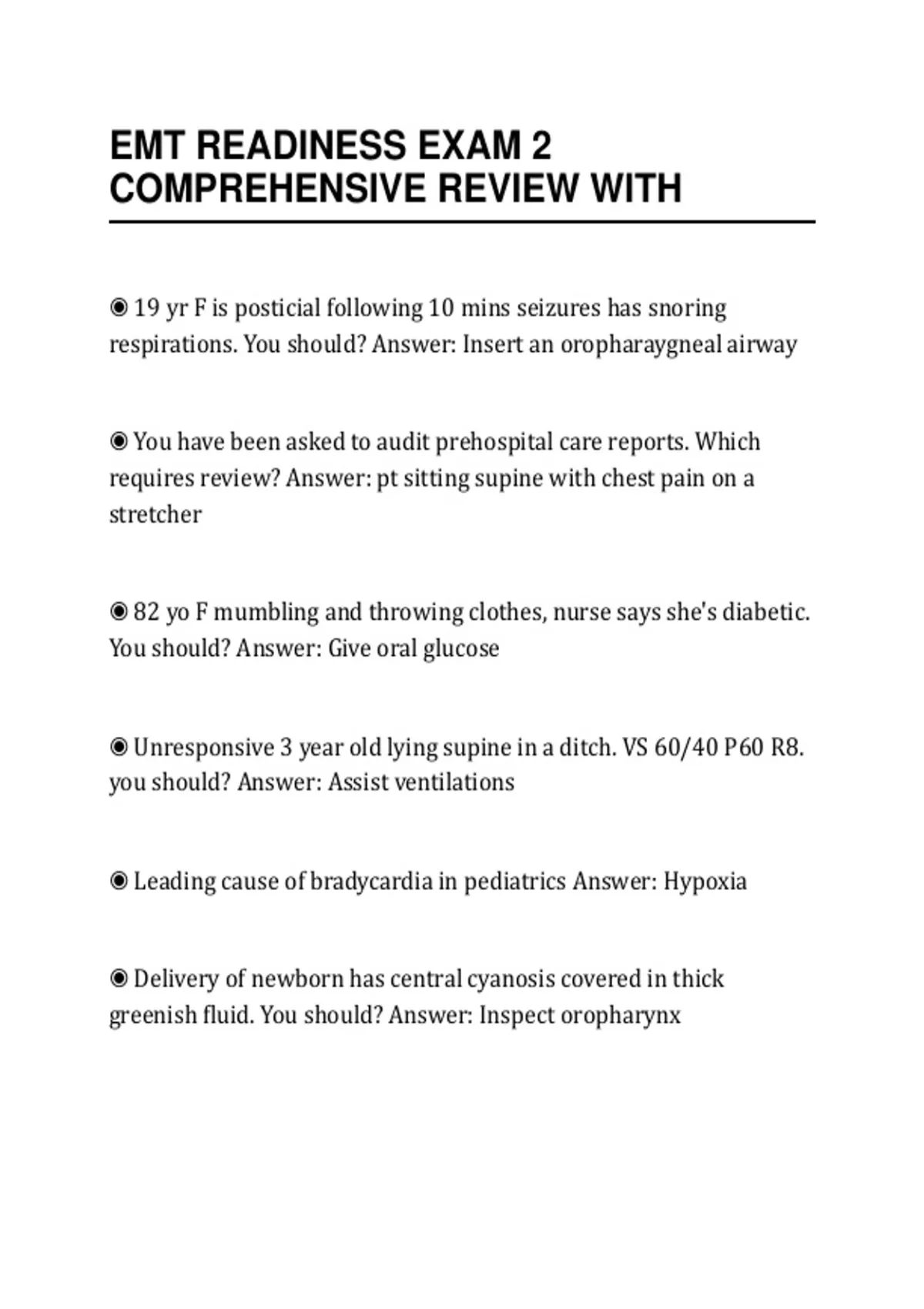 EMT READINESS EXAM 2 COMPREHENSIVE REVIEW WITH

◉ 19 yr F is posticial following 10 mins seizures has snoring respirations. You should? Answer: Insert an oropharaygneal airway

◉ You have been asked to audit prehospital care reports. Which requires review? Answer: pt sitting supine with chest pain on a stretcher

◉ 82 yo F mumbling and throwing clothes, nurse says she's diabetic. You should? Answer: Give oral glucose

◉ Unresponsive 3 year old lying supine in a ditch. VS 60/40 P60 R8. you should? Answer: Assist ventilations

◉ Leading cause of bradycardia in pediatrics Answer: Hypoxia

◉ Delivery of newborn has central cyanosis covered in thick greenish fluid. You should? Answer: Inspect oropharynx